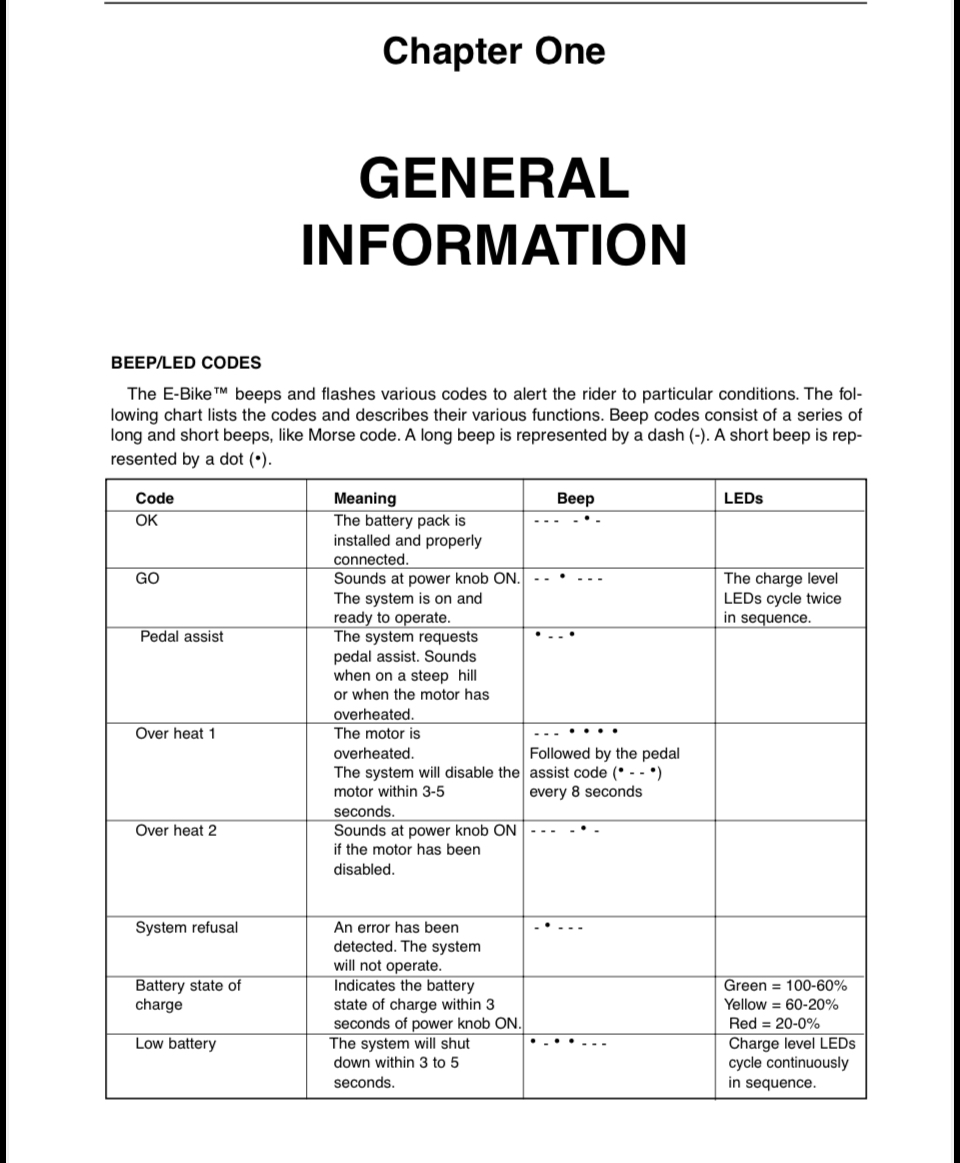 Chapter One

GENERAL INFORMATION

BEEP/LED CODES

The E-Bike™ beeps and flashes various codes to alert the rider to particular conditions. The following chart lists the codes and describes their various functions. Beep codes consist of a series of long and short beeps, like Morse code. A long beep is represented by a dash (-). A short beep is represented by a dot (•).

| Code | Meaning | Beep | LEDs |
|---|---|---|---|
| OK | The battery pack is installed and properly connected. | - - - - • - | |
| GO | Sounds at power knob ON. The system is on and ready to operate. | - - • - - - | The charge level LEDs cycle twice in sequence. |
| Pedal assist | The system requests pedal assist. Sounds when on a steep hill or when the motor has overheated. | • - - • | |
| Over heat 1 | The motor is overheated. The system will disable the motor within 3-5 seconds. | - - - • • • • Followed by the pedal assist code (• - - •) every 8 seconds | |
| Over heat 2 | Sounds at power knob ON if the motor has been disabled. | - - - - • - | |
| System refusal | An error has been detected. The system will not operate. | - • - - - | |
| Battery state of charge | Indicates the battery state of charge within 3 seconds of power knob ON. | | Green = 100-60% Yellow = 60-20% Red = 20-0% |
| Low battery | The system will shut down within 3 to 5 seconds. | • - • • - - - | Charge level LEDs cycle continuously in sequence. |